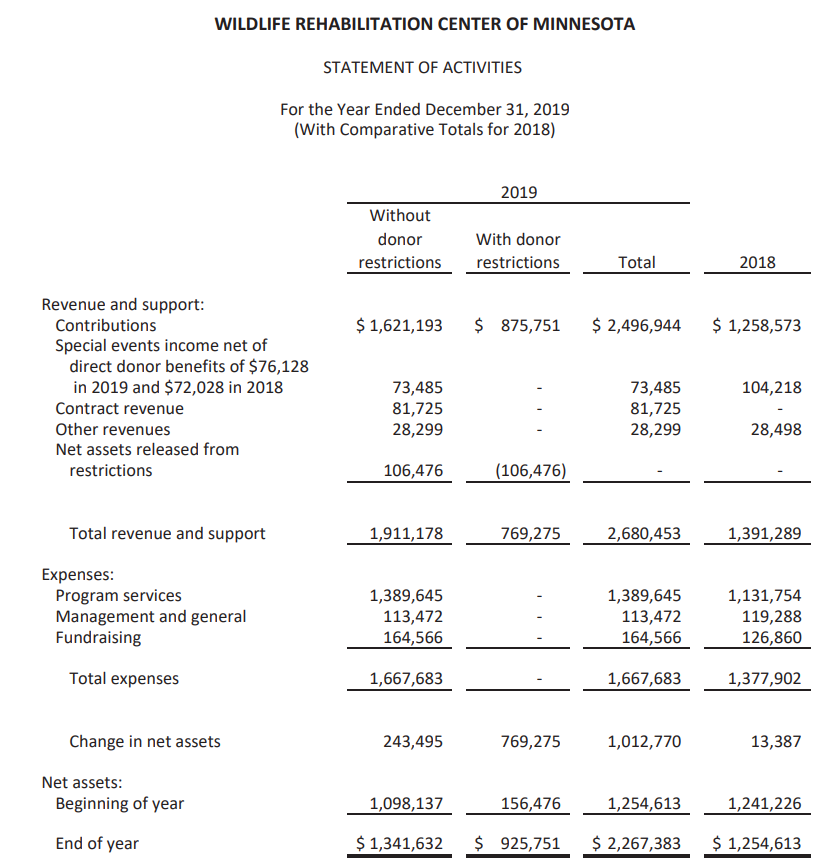 WILDLIFE REHABILITATION CENTER OF MINNESOTA

STATEMENT OF ACTIVITIES

For the Year Ended December 31, 2019
(With Comparative Totals for 2018)

| | 2019 Without donor restrictions | 2019 With donor restrictions | 2019 Total | 2018 |
|---|---|---|---|---|
| Revenue and support: | | | | |
| Contributions | \$ 1,621,193 | \$ 875,751 | \$ 2,496,944 | \$ 1,258,573 |
| Special events income net of direct donor benefits of \$76,128 in 2019 and \$72,028 in 2018 | 73,485 | - | 73,485 | 104,218 |
| Contract revenue | 81,725 | - | 81,725 | - |
| Other revenues | 28,299 | - | 28,299 | 28,498 |
| Net assets released from restrictions | 106,476 | (106,476) | - | - |
| Total revenue and support | 1,911,178 | 769,275 | 2,680,453 | 1,391,289 |
| Expenses: | | | | |
| Program services | 1,389,645 | - | 1,389,645 | 1,131,754 |
| Management and general | 113,472 | - | 113,472 | 119,288 |
| Fundraising | 164,566 | - | 164,566 | 126,860 |
| Total expenses | 1,667,683 | - | 1,667,683 | 1,377,902 |
| Change in net assets | 243,495 | 769,275 | 1,012,770 | 13,387 |
| Net assets: | | | | |
| Beginning of year | 1,098,137 | 156,476 | 1,254,613 | 1,241,226 |
| End of year | \$ 1,341,632 | \$ 925,751 | \$ 2,267,383 | \$ 1,254,613 |